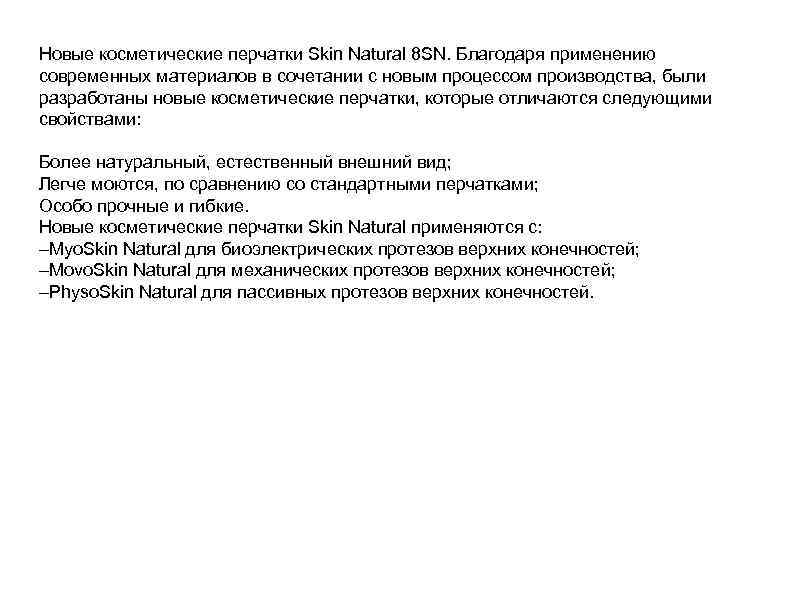 Новые косметические перчатки Skin Natural 8SN. Благодаря применению современных материалов в сочетании с новым процессом производства, были разработаны новые косметические перчатки, которые отличаются следующими свойствами:

Более натуральный, естественный внешний вид;
Легче моются, по сравнению со стандартными перчатками;
Особо прочные и гибкие.
Новые косметические перчатки Skin Natural применяются с:
–MyoSkin Natural для биоэлектрических протезов верхних конечностей;
–MovoSkin Natural для механических протезов верхних конечностей;
–PhysoSkin Natural для пассивных протезов верхних конечностей.